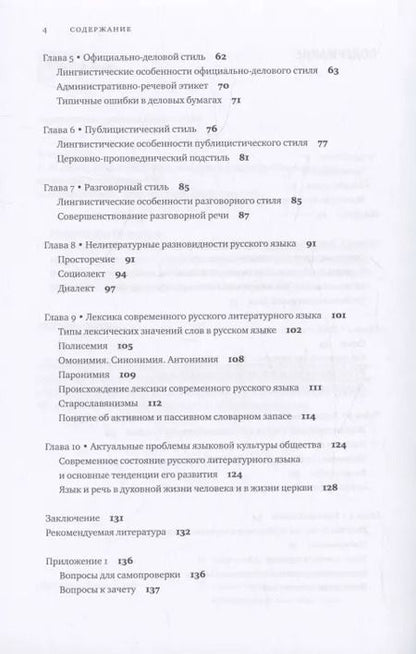 4 СОДЕРЖАНИЕ

Глава 5 • Официально-деловой стиль 62
Лингвистические особенности официально-делового стиля 63
Административно-речевой этикет 70
Типичные ошибки в деловых бумагах 71

Глава 6 • Публицистический стиль 76
Лингвистические особенности публицистического стиля 77
Церковно-проповеднический подстиль 81

Глава 7 • Разговорный стиль 85
Лингвистические особенности разговорного стиля 85
Совершенствование разговорной речи 87

Глава 8 • Нелитературные разновидности русского языка 91
Просторечие 91
Социолект 94
Диалект 97

Глава 9 • Лексика современного русского литературного языка 101
Типы лексических значений слов в русском языке 102
Полисемия 105
Омонимия. Синонимия. Антонимия 108
Паронимия 109
Происхождение лексики современного русского языка 111
Старославянизмы 112
Понятие об активном и пассивном словарном запасе 114

Глава 10 • Актуальные проблемы языковой культуры общества 124
Современное состояние русского литературного языка и основные тенденции его развития 124
Язык и речь в духовной жизни человека и в жизни церкви 128

Заключение 131
Рекомендуемая литература 132

Приложение 1 136
Вопросы для самопроверки 136
Вопросы к зачету 137